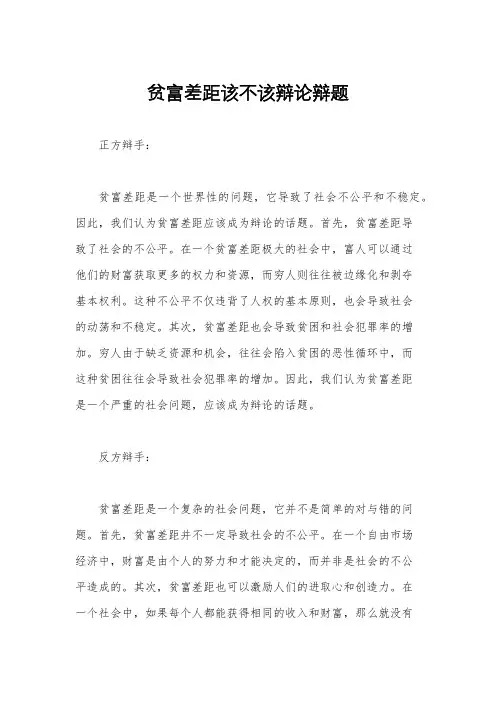 贫富差距该不该辩论辩题

正方辩手：

贫富差距是一个世界性的问题，它导致了社会不公平和不稳定。因此，我们认为贫富差距应该成为辩论的话题。首先，贫富差距导致了社会的不公平。在一个贫富差距极大的社会中，富人可以通过他们的财富获取更多的权力和资源，而穷人则往往被边缘化和剥夺基本权利。这种不公平不仅违背了人权的基本原则，也会导致社会的动荡和不稳定。其次，贫富差距也会导致贫困和社会犯罪率的增加。穷人由于缺乏资源和机会，往往会陷入贫困的恶性循环中，而这种贫困往往会导致社会犯罪率的增加。因此，我们认为贫富差距是一个严重的社会问题，应该成为辩论的话题。

反方辩手：

贫富差距是一个复杂的社会问题，它并不是简单的对与错的问题。首先，贫富差距并不一定导致社会的不公平。在一个自由市场经济中，财富是由个人的努力和才能决定的，而并非是社会的不公平造成的。其次，贫富差距也可以激励人们的进取心和创造力。在一个社会中，如果每个人都能获得相同的收入和财富，那么就没有